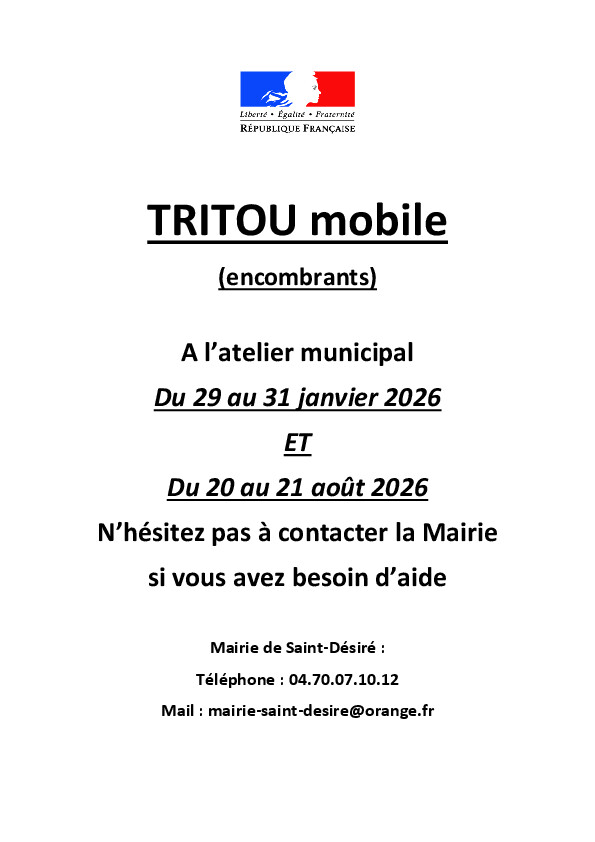 Liberté • Égalité • Fraternité
RÉPUBLIQUE FRANÇAISE

TRITOU mobile

(encombrants)

A l'atelier municipal

Du 29 au 31 janvier 2026

ET

Du 20 au 21 août 2026

N'hésitez pas à contacter la Mairie si vous avez besoin d'aide

Mairie de Saint-Désiré :

Téléphone : 04.70.07.10.12

Mail : mairie-saint-desire@orange.fr